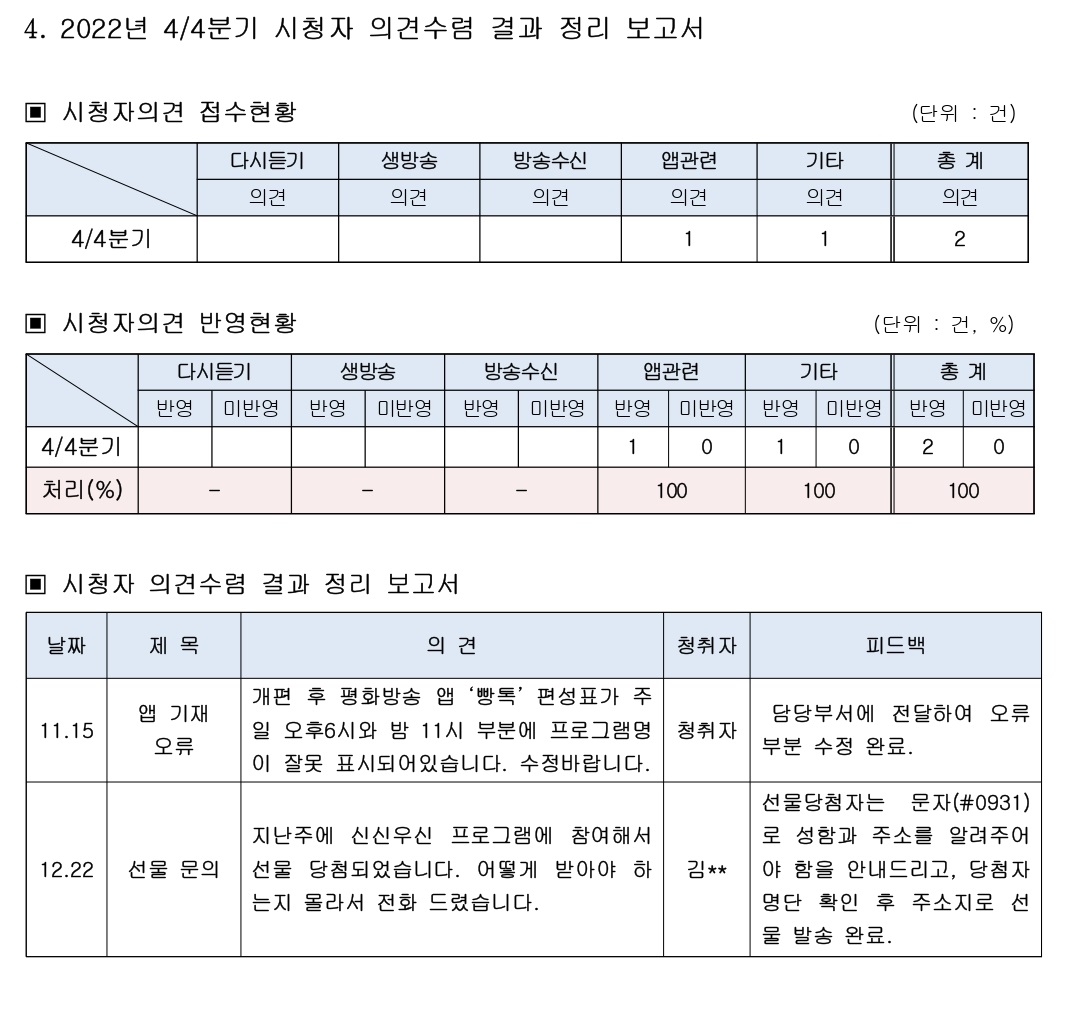 4. 2022년 4/4분기 시청자 의견수렴 결과 정리 보고서

▣ 시청자의견 접수현황 (단위 : 건)

| | 다시듣기 | 생방송 | 방송수신 | 앱관련 | 기타 | 총 계 |
|---|---|---|---|---|---|---|
| | 의견 | 의견 | 의견 | 의견 | 의견 | 의견 |
| 4/4분기 | | | | 1 | 1 | 2 |

▣ 시청자의견 반영현황 (단위 : 건, %)

| | 다시듣기 | | 생방송 | | 방송수신 | | 앱관련 | | 기타 | | 총 계 | |
|---|---|---|---|---|---|---|---|---|---|---|---|---|
| | 반영 | 미반영 | 반영 | 미반영 | 반영 | 미반영 | 반영 | 미반영 | 반영 | 미반영 | 반영 | 미반영 |
| 4/4분기 | | | | | | | 1 | 0 | 1 | 0 | 2 | 0 |
| 처리(%) | - | | - | | - | | 100 | | 100 | | 100 | |

▣ 시청자 의견수렴 결과 정리 보고서

| 날짜 | 제 목 | 의 견 | 청취자 | 피드백 |
|---|---|---|---|---|
| 11.15 | 앱 기재 오류 | 개편 후 평화방송 앱 '빵톡' 편성표가 주일 오후6시와 밤 11시 부분에 프로그램명이 잘못 표시되어있습니다. 수정바랍니다. | 청취자 | 담당부서에 전달하여 오류 부분 수정 완료. |
| 12.22 | 선물 문의 | 지난주에 신신우신 프로그램에 참여해서 선물 당첨되었습니다. 어떻게 받아야 하는지 몰라서 전화 드렸습니다. | 김** | 선물당첨자는 문자(#0931)로 성함과 주소를 알려주어야 함을 안내드리고, 당첨자 명단 확인 후 주소지로 선물 발송 완료. |